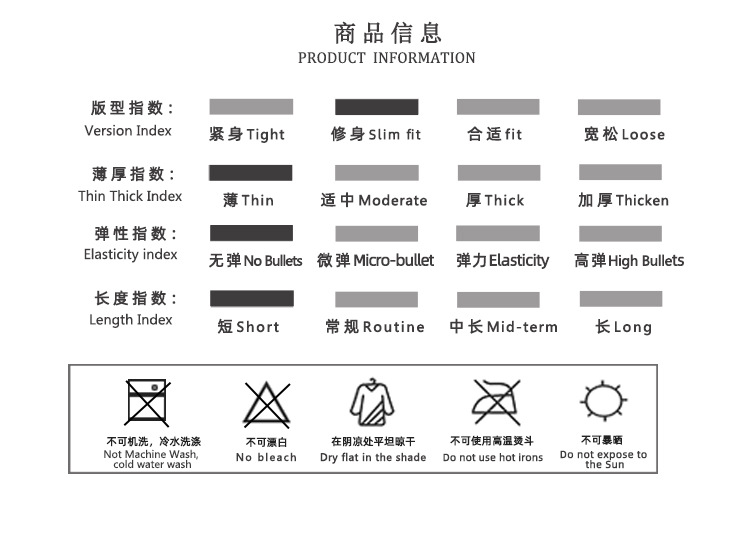 商品信息
PRODUCT INFORMATION

版型指数：
Version Index

紧身Tight

修身Slim fit

合适fit

宽松Loose

薄厚指数：
Thin Thick Index

薄Thin

适中Moderate

厚Thick

加厚Thicken

弹性指数：
Elasticity index

无弹No Bullets

微弹Micro-bullet

弹力Elasticity

高弹High Bullets

长度指数：
Length Index

短Short

常规Routine

中长Mid-term

长Long

不可机洗，冷水洗涤
Not Machine Wash, cold water wash

不可漂白
No bleach

在阴凉处平坦晾干
Dry flat in the shade

不可使用高温烫斗
Do not use hot irons

不可暴晒
Do not expose to the Sun